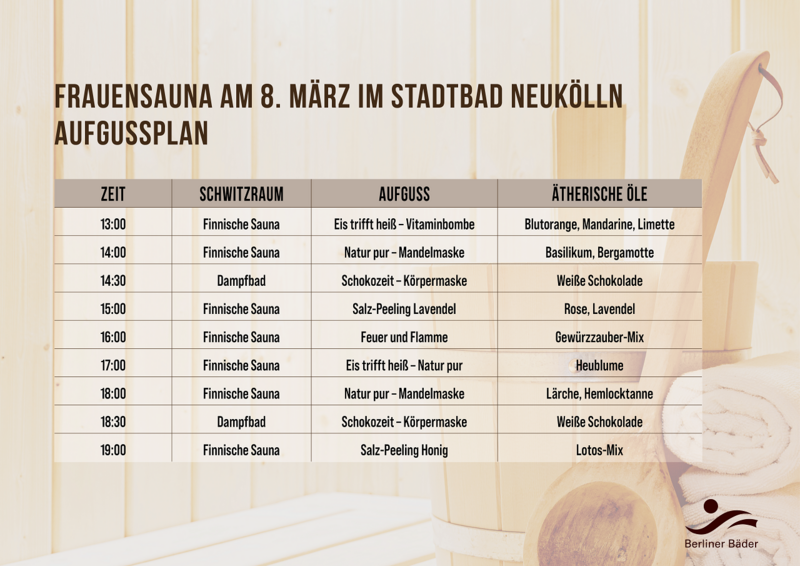 FRAUENSAUNA AM 8. MÄRZ IM STADTBAD NEUKÖLLN
AUFGUSSPLAN

| ZEIT | SCHWITZRAUM | AUFGUSS | ÄTHERISCHE ÖLE |
|---|---|---|---|
| 13:00 | Finnische Sauna | Eis trifft heiß – Vitaminbombe | Blutorange, Mandarine, Limette |
| 14:00 | Finnische Sauna | Natur pur – Mandelmaske | Basilikum, Bergamotte |
| 14:30 | Dampfbad | Schokozeit – Körpermaske | Weiße Schokolade |
| 15:00 | Finnische Sauna | Salz-Peeling Lavendel | Rose, Lavendel |
| 16:00 | Finnische Sauna | Feuer und Flamme | Gewürzzauber-Mix |
| 17:00 | Finnische Sauna | Eis trifft heiß – Natur pur | Heublume |
| 18:00 | Finnische Sauna | Natur pur – Mandelmaske | Lärche, Hemlocktanne |
| 18:30 | Dampfbad | Schokozeit – Körpermaske | Weiße Schokolade |
| 19:00 | Finnische Sauna | Salz-Peeling Honig | Lotos-Mix |

Berliner Bäder